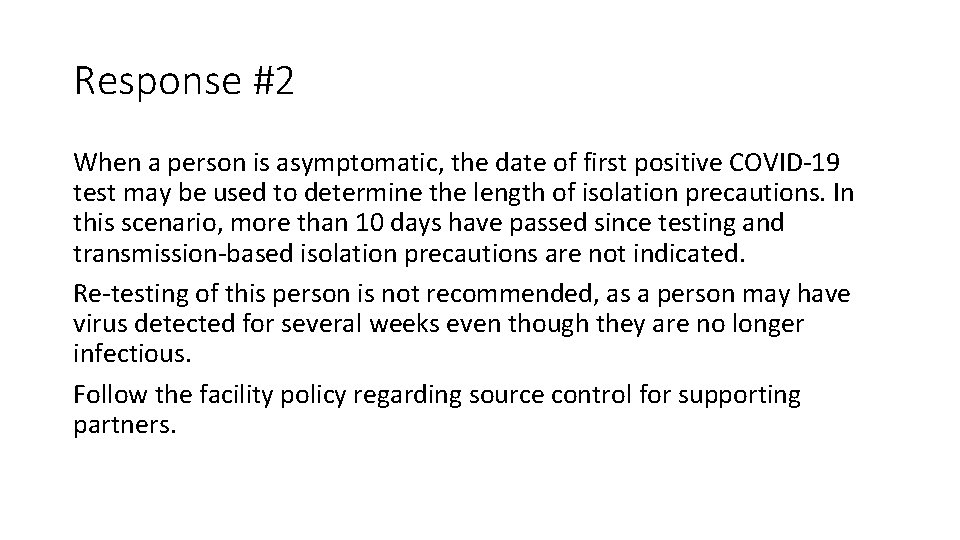 Response #2

When a person is asymptomatic, the date of first positive COVID-19 test may be used to determine the length of isolation precautions. In this scenario, more than 10 days have passed since testing and transmission-based isolation precautions are not indicated.

Re-testing of this person is not recommended, as a person may have virus detected for several weeks even though they are no longer infectious.

Follow the facility policy regarding source control for supporting partners.